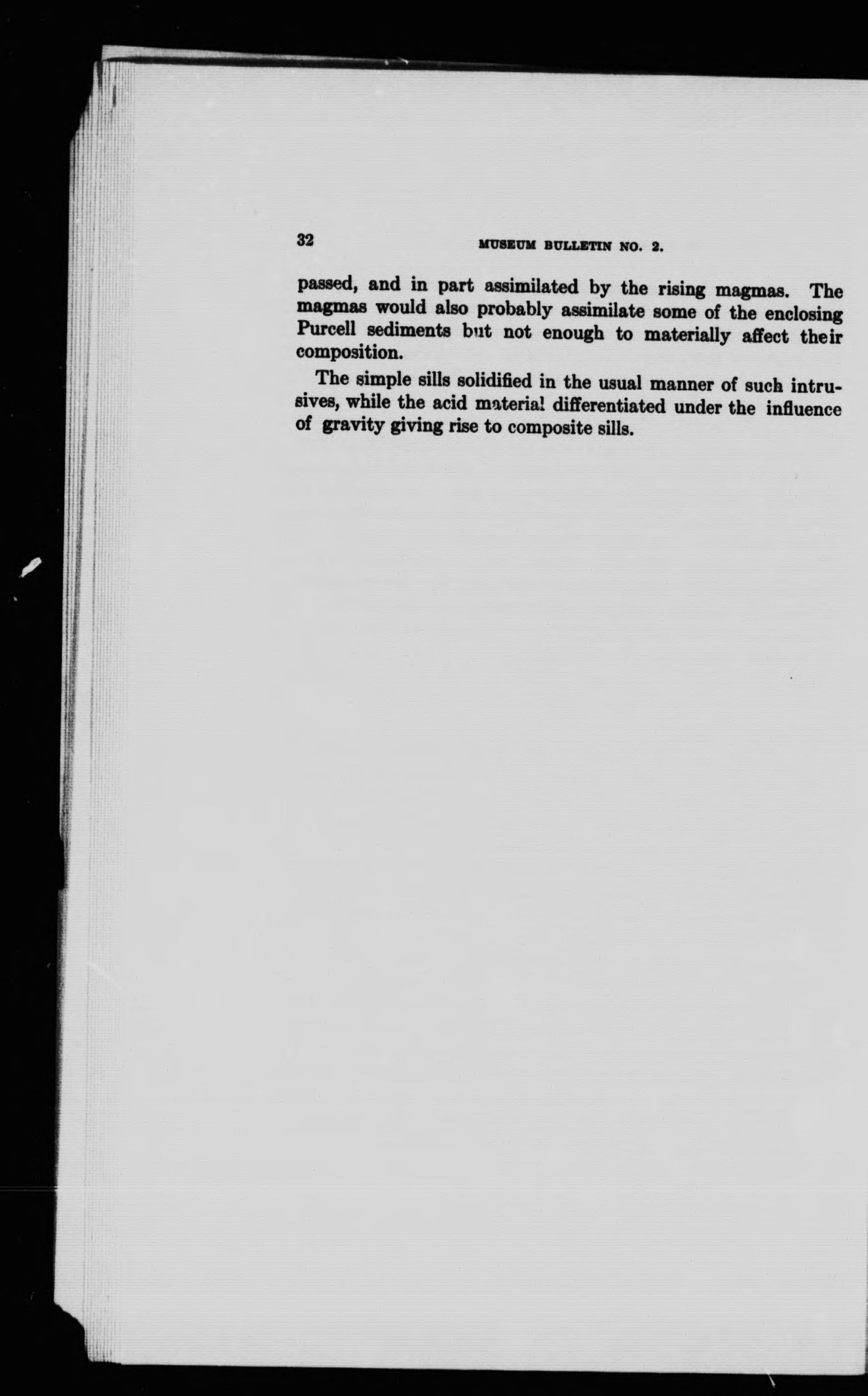 32 MUSEUM BULLETIN NO. 2.

passed, and in part assimilated by the rising magmas. The magmas would also probably assimilate some of the enclosing Purcell sediments but not enough to materially affect their composition.

The simple sills solidified in the usual manner of such intrusives, while the acid material differentiated under the influence of gravity giving rise to composite sills.